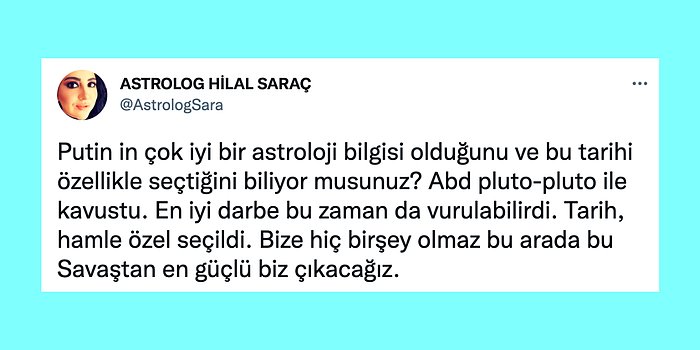 ASTROLOG HİLAL SARAÇ
@AstrologSara

...

Putin in çok iyi bir astroloji bilgisi olduğunu ve bu tarihi özellikle seçtiğini biliyor musunuz? Abd pluto-pluto ile kavustu. En iyi darbe bu zaman da vurulabilirdi. Tarih, hamle özel seçildi. Bize hiç birşey olmaz bu arada bu Savaştan en güçlü biz çıkacağız.